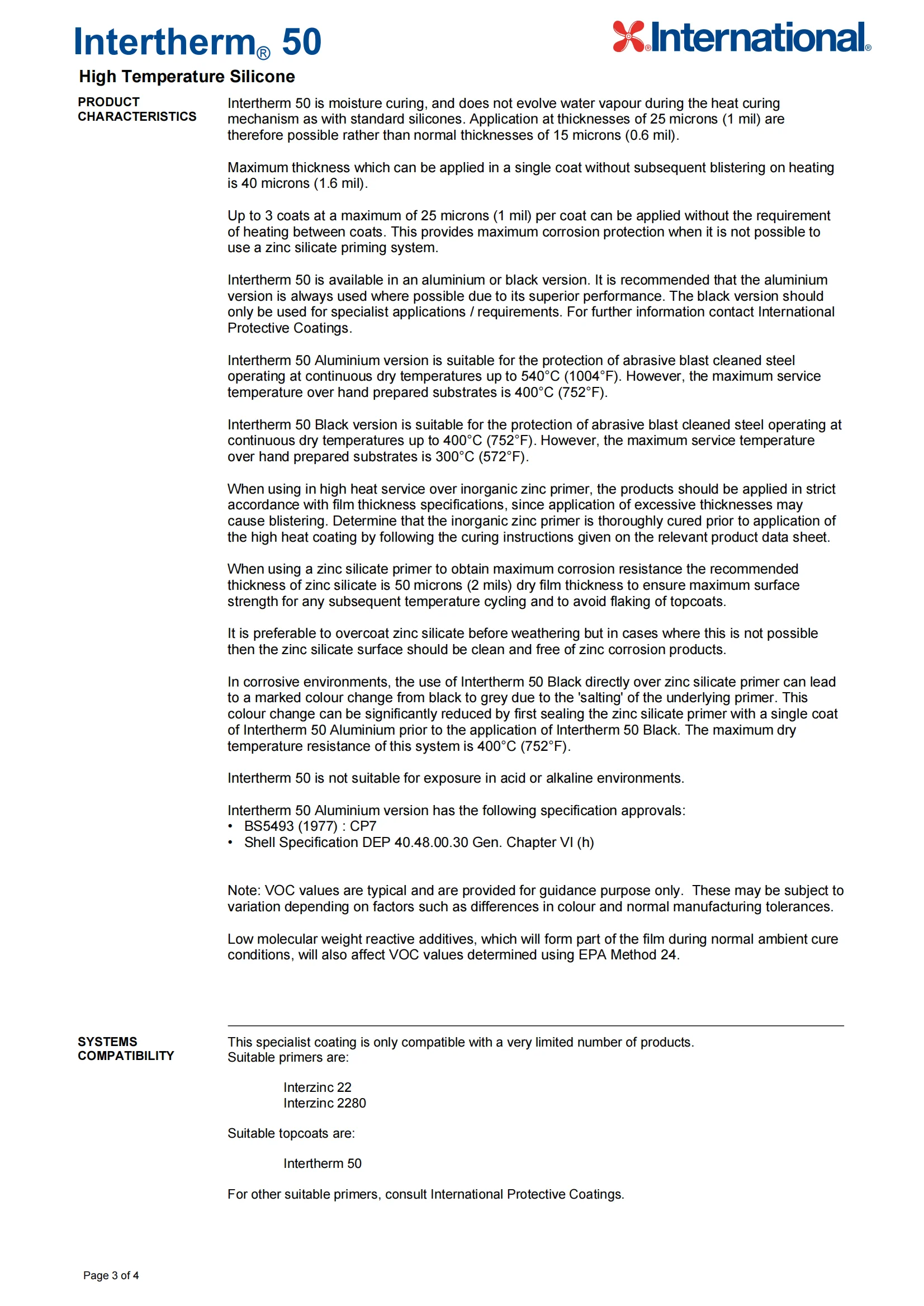 Intertherm® 50

International®

High Temperature Silicone

PRODUCT CHARACTERISTICS

Intertherm 50 is moisture curing, and does not evolve water vapour during the heat curing mechanism as with standard silicones. Application at thicknesses of 25 microns (1 mil) are therefore possible rather than normal thicknesses of 15 microns (0.6 mil).

Maximum thickness which can be applied in a single coat without subsequent blistering on heating is 40 microns (1.6 mil).

Up to 3 coats at a maximum of 25 microns (1 mil) per coat can be applied without the requirement of heating between coats. This provides maximum corrosion protection when it is not possible to use a zinc silicate priming system.

Intertherm 50 is available in an aluminium or black version. It is recommended that the aluminium version is always used where possible due to its superior performance. The black version should only be used for specialist applications / requirements. For further information contact International Protective Coatings.

Intertherm 50 Aluminium version is suitable for the protection of abrasive blast cleaned steel operating at continuous dry temperatures up to 540°C (1004°F). However, the maximum service temperature over hand prepared substrates is 400°C (752°F).

Intertherm 50 Black version is suitable for the protection of abrasive blast cleaned steel operating at continuous dry temperatures up to 400°C (752°F). However, the maximum service temperature over hand prepared substrates is 300°C (572°F).

When using in high heat service over inorganic zinc primer, the products should be applied in strict accordance with film thickness specifications, since application of excessive thicknesses may cause blistering. Determine that the inorganic zinc primer is thoroughly cured prior to application of the high heat coating by following the curing instructions given on the relevant product data sheet.

When using a zinc silicate primer to obtain maximum corrosion resistance the recommended thickness of zinc silicate is 50 microns (2 mils) dry film thickness to ensure maximum surface strength for any subsequent temperature cycling and to avoid flaking of topcoats.

It is preferable to overcoat zinc silicate before weathering but in cases where this is not possible then the zinc silicate surface should be clean and free of zinc corrosion products.

In corrosive environments, the use of Intertherm 50 Black directly over zinc silicate primer can lead to a marked colour change from black to grey due to the 'salting' of the underlying primer. This colour change can be significantly reduced by first sealing the zinc silicate primer with a single coat of Intertherm 50 Aluminium prior to the application of Intertherm 50 Black. The maximum dry temperature resistance of this system is 400°C (752°F).

Intertherm 50 is not suitable for exposure in acid or alkaline environments.

Intertherm 50 Aluminium version has the following specification approvals:
• BS5493 (1977) : CP7
• Shell Specification DEP 40.48.00.30 Gen. Chapter VI (h)

Note: VOC values are typical and are provided for guidance purpose only. These may be subject to variation depending on factors such as differences in colour and normal manufacturing tolerances.

Low molecular weight reactive additives, which will form part of the film during normal ambient cure conditions, will also affect VOC values determined using EPA Method 24.

SYSTEMS COMPATIBILITY

This specialist coating is only compatible with a very limited number of products. Suitable primers are:

Interzinc 22
Interzinc 2280

Suitable topcoats are:

Intertherm 50

For other suitable primers, consult International Protective Coatings.

Page 3 of 4